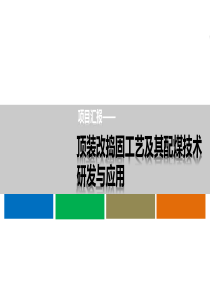 项目汇报——

顶装改捣固工艺及其配煤技术研发与应用